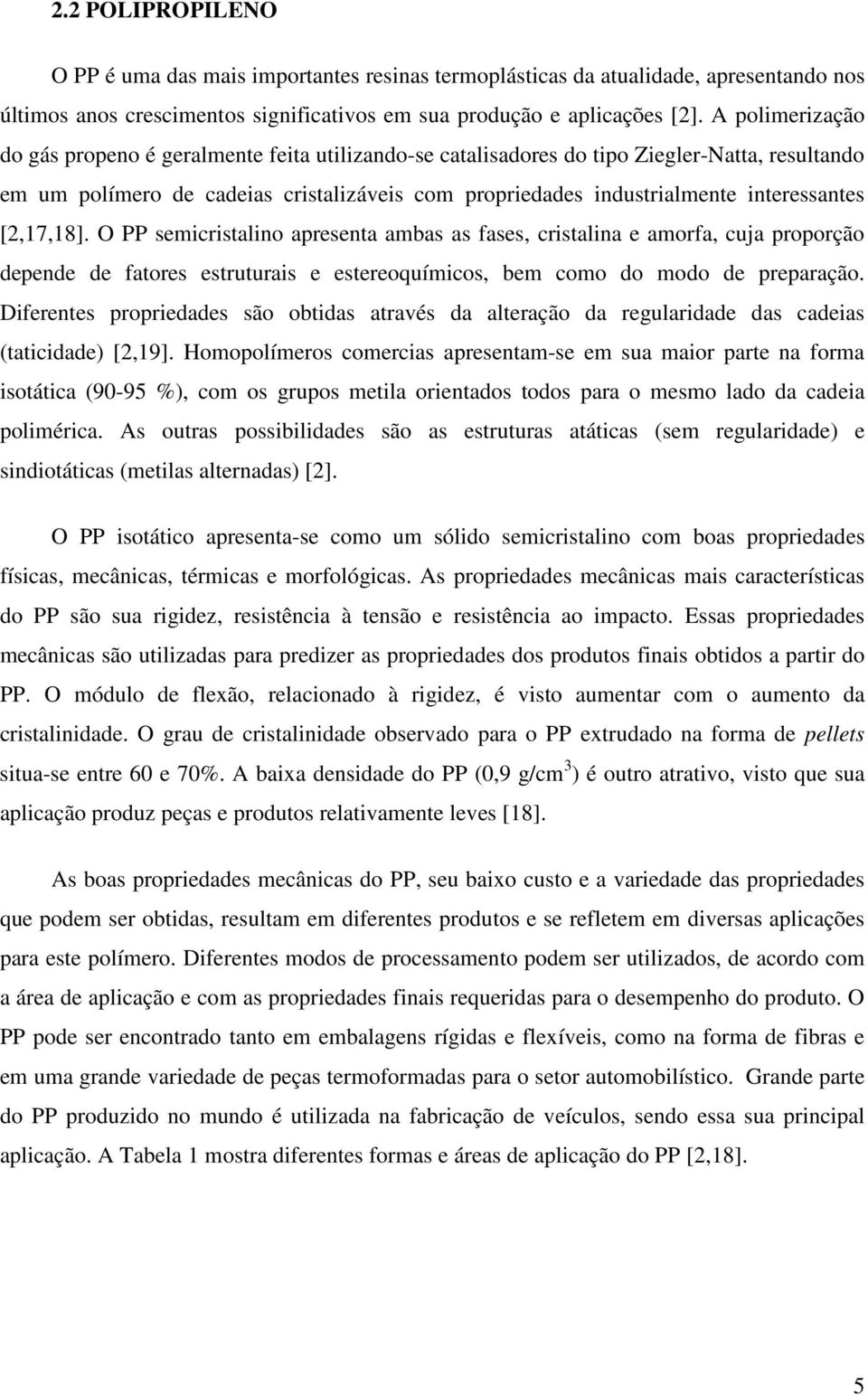 2.2 POLIPROPILENO

O PP é uma das mais importantes resinas termoplásticas da atualidade, apresentando nos últimos anos crescimentos significativos em sua produção e aplicações [2]. A polimerização do gás propeno é geralmente feita utilizando-se catalisadores do tipo Ziegler-Natta, resultando em um polímero de cadeias cristalizáveis com propriedades industrialmente interessantes [2,17,18]. O PP semicristalino apresenta ambas as fases, cristalina e amorfa, cuja proporção depende de fatores estruturais e estereoquímicos, bem como do modo de preparação. Diferentes propriedades são obtidas através da alteração da regularidade das cadeias (taticidade) [2,19]. Homopolímeros comercias apresentam-se em sua maior parte na forma isotática (90-95 %), com os grupos metila orientados todos para o mesmo lado da cadeia polimérica. As outras possibilidades são as estruturas atáticas (sem regularidade) e sindiotáticas (metilas alternadas) [2].

O PP isotático apresenta-se como um sólido semicristalino com boas propriedades físicas, mecânicas, térmicas e morfológicas. As propriedades mecânicas mais características do PP são sua rigidez, resistência à tensão e resistência ao impacto. Essas propriedades mecânicas são utilizadas para predizer as propriedades dos produtos finais obtidos a partir do PP. O módulo de flexão, relacionado à rigidez, é visto aumentar com o aumento da cristalinidade. O grau de cristalinidade observado para o PP extrudado na forma de pellets situa-se entre 60 e 70%. A baixa densidade do PP (0,9 g/cm$^3$) é outro atrativo, visto que sua aplicação produz peças e produtos relativamente leves [18].

As boas propriedades mecânicas do PP, seu baixo custo e a variedade das propriedades que podem ser obtidas, resultam em diferentes produtos e se refletem em diversas aplicações para este polímero. Diferentes modos de processamento podem ser utilizados, de acordo com a área de aplicação e com as propriedades finais requeridas para o desempenho do produto. O PP pode ser encontrado tanto em embalagens rígidas e flexíveis, como na forma de fibras e em uma grande variedade de peças termoformadas para o setor automobilístico. Grande parte do PP produzido no mundo é utilizada na fabricação de veículos, sendo essa sua principal aplicação. A Tabela 1 mostra diferentes formas e áreas de aplicação do PP [2,18].

5